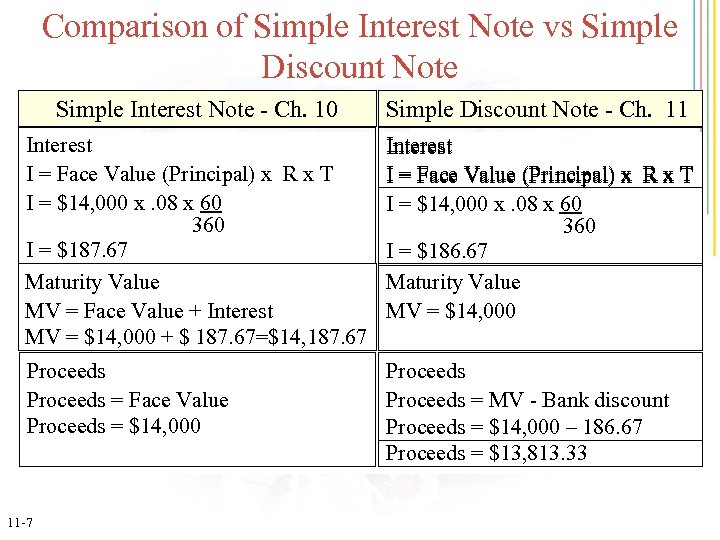 Comparison of Simple Interest Note vs Simple Discount Note

| Simple Interest Note - Ch. 10 | Simple Discount Note - Ch. 11 |
|---|---|
| Interest<br>I = Face Value (Principal) x R x T<br>I = \$14,000 x .08 x $\frac{60}{360}$<br>I = \$187.67 | Interest<br>I = Face Value (Principal) x R x T<br>I = \$14,000 x .08 x $\frac{60}{360}$<br>I = \$186.67 |
| Maturity Value<br>MV = Face Value + Interest<br>MV = \$14,000 + \$ 187.67=\$14,187.67 | Maturity Value<br>MV = \$14,000 |
| Proceeds<br>Proceeds = Face Value<br>Proceeds = \$14,000 | Proceeds<br>Proceeds = MV - Bank discount<br>Proceeds = \$14,000 – 186.67<br>Proceeds = \$13,813.33 |

11-7